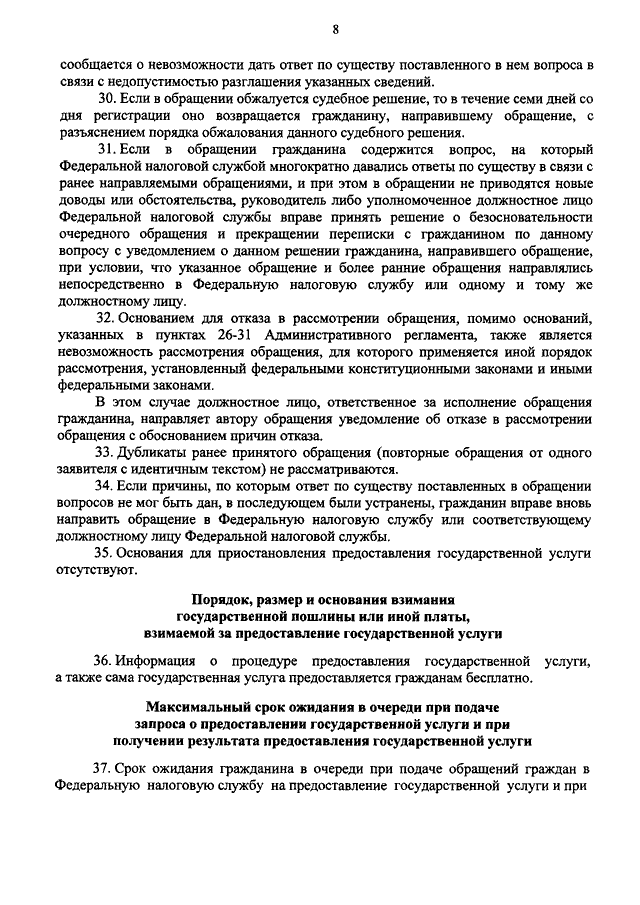 8

сообщается о невозможности дать ответ по существу поставленного в нем вопроса в связи с недопустимостью разглашения указанных сведений.

30. Если в обращении обжалуется судебное решение, то в течение семи дней со дня регистрации оно возвращается гражданину, направившему обращение, с разъяснением порядка обжалования данного судебного решения.

31. Если в обращении гражданина содержится вопрос, на который Федеральной налоговой службой многократно давались ответы по существу в связи с ранее направляемыми обращениями, и при этом в обращении не приводятся новые доводы или обстоятельства, руководитель либо уполномоченное должностное лицо Федеральной налоговой службы вправе принять решение о безосновательности очередного обращения и прекращении переписки с гражданином по данному вопросу с уведомлением о данном решении гражданина, направившего обращение, при условии, что указанное обращение и более ранние обращения направлялись непосредственно в Федеральную налоговую службу или одному и тому же должностному лицу.

32. Основанием для отказа в рассмотрении обращения, помимо оснований, указанных в пунктах 26-31 Административного регламента, также является невозможность рассмотрения обращения, для которого применяется иной порядок рассмотрения, установленный федеральными конституционными законами и иными федеральными законами.

В этом случае должностное лицо, ответственное за исполнение обращения гражданина, направляет автору обращения уведомление об отказе в рассмотрении обращения с обоснованием причин отказа.

33. Дубликаты ранее принятого обращения (повторные обращения от одного заявителя с идентичным текстом) не рассматриваются.

34. Если причины, по которым ответ по существу поставленных в обращении вопросов не мог быть дан, в последующем были устранены, гражданин вправе вновь направить обращение в Федеральную налоговую службу или соответствующему должностному лицу Федеральной налоговой службы.

35. Основания для приостановления предоставления государственной услуги отсутствуют.

Порядок, размер и основания взимания государственной пошлины или иной платы, взимаемой за предоставление государственной услуги

36. Информация о процедуре предоставления государственной услуги, а также сама государственная услуга предоставляется гражданам бесплатно.

Максимальный срок ожидания в очереди при подаче запроса о предоставлении государственной услуги и при получении результата предоставления государственной услуги

37. Срок ожидания гражданина в очереди при подаче обращений граждан в Федеральную налоговую службу на предоставление государственной услуги и при